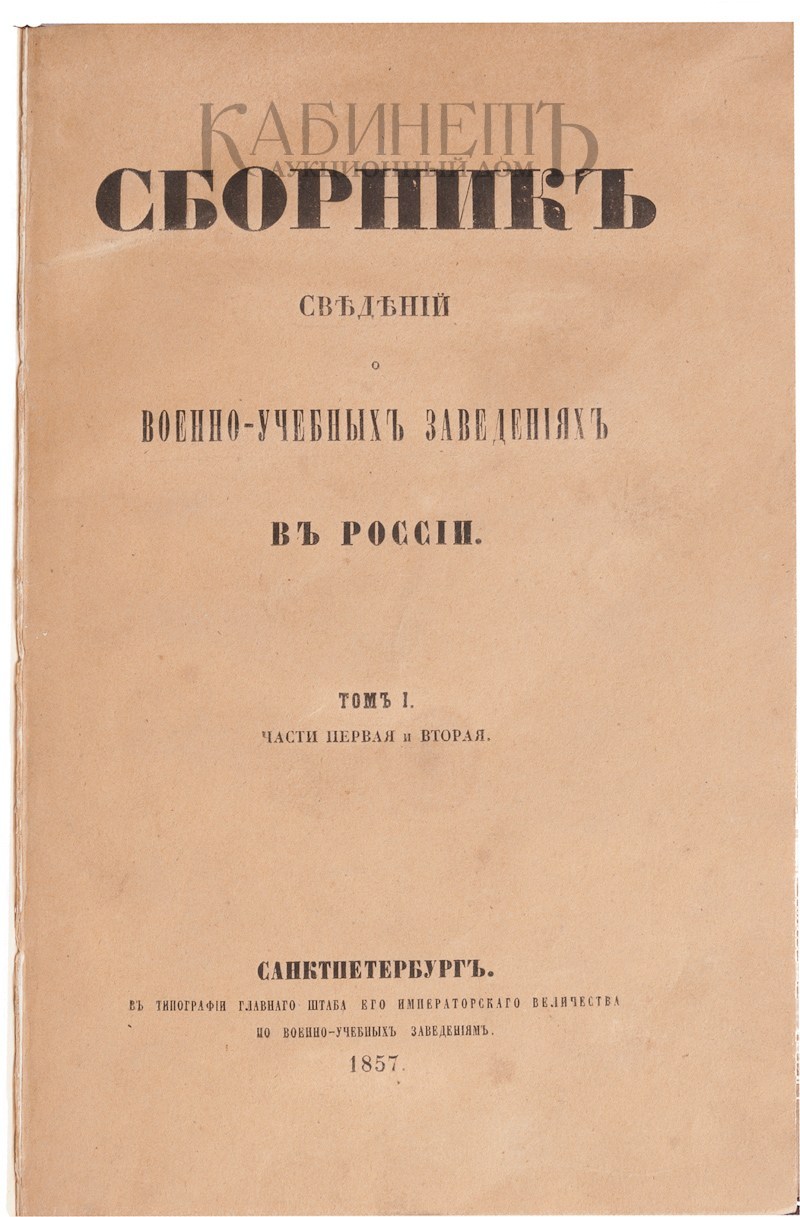 КАБИНЕТЪ
АУКЦИОННЫЙ ДОМ

СБОРНИКЪ

СВѢДѢНІЙ

О

ВОЕННО-УЧЕБНЫХЪ ЗАВЕДЕНІЯХЪ

ВЪ РОССІИ.

ТОМЪ I.

ЧАСТИ ПЕРВАЯ и ВТОРАЯ.

САНКТПЕТЕРБУРГЪ.

ВЪ ТИПОГРАФІИ ГЛАВНАГО ШТАБА ЕГО ИМПЕРАТОРСКАГО ВЕЛИЧЕСТВА ПО ВОЕННО-УЧЕБНЫХЪ ЗАВЕДЕНІЯМЪ.

1857.